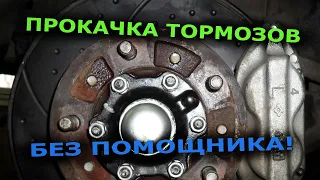 ПРОКАЧКА ТОРМОЗОВ

БЕЗ ПОМОЩНИКА!